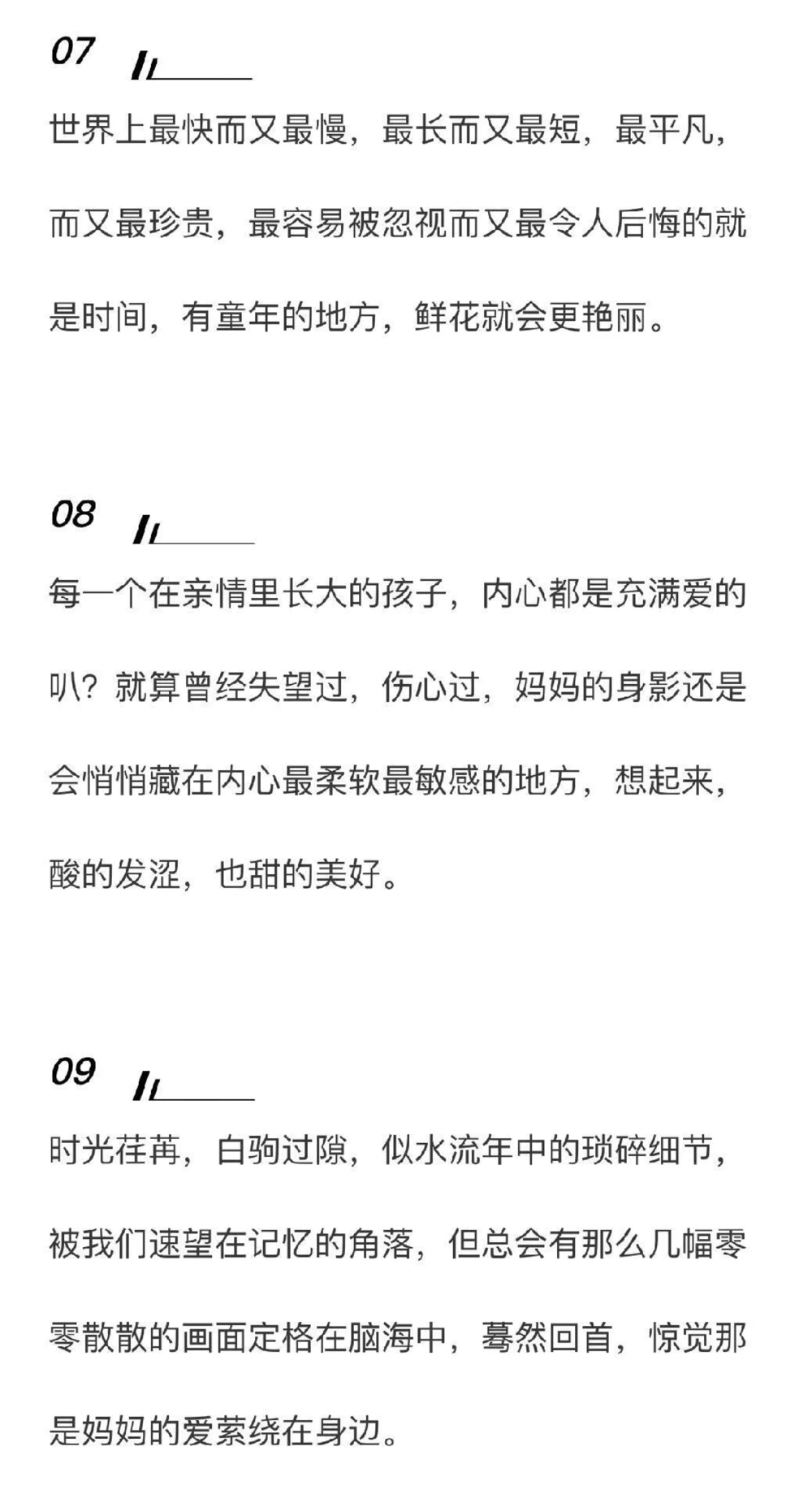 07

世界上最快而又最慢，最长而又最短，最平凡，而又最珍贵，最容易被忽视而又最令人后悔的就是时间，有童年的地方，鲜花就会更艳丽。

08

每一个在亲情里长大的孩子，内心都是充满爱的叭？就算曾经失望过，伤心过，妈妈的身影还是会悄悄藏在内心最柔软最敏感的地方，想起来，酸的发涩，也甜的美好。

09

时光荏苒，白驹过隙，似水流年中的琐碎细节，被我们速望在记忆的角落，但总会有那么几幅零零散散的画面定格在脑海中，蓦然回首，惊觉那是妈妈的爱萦绕在身边。